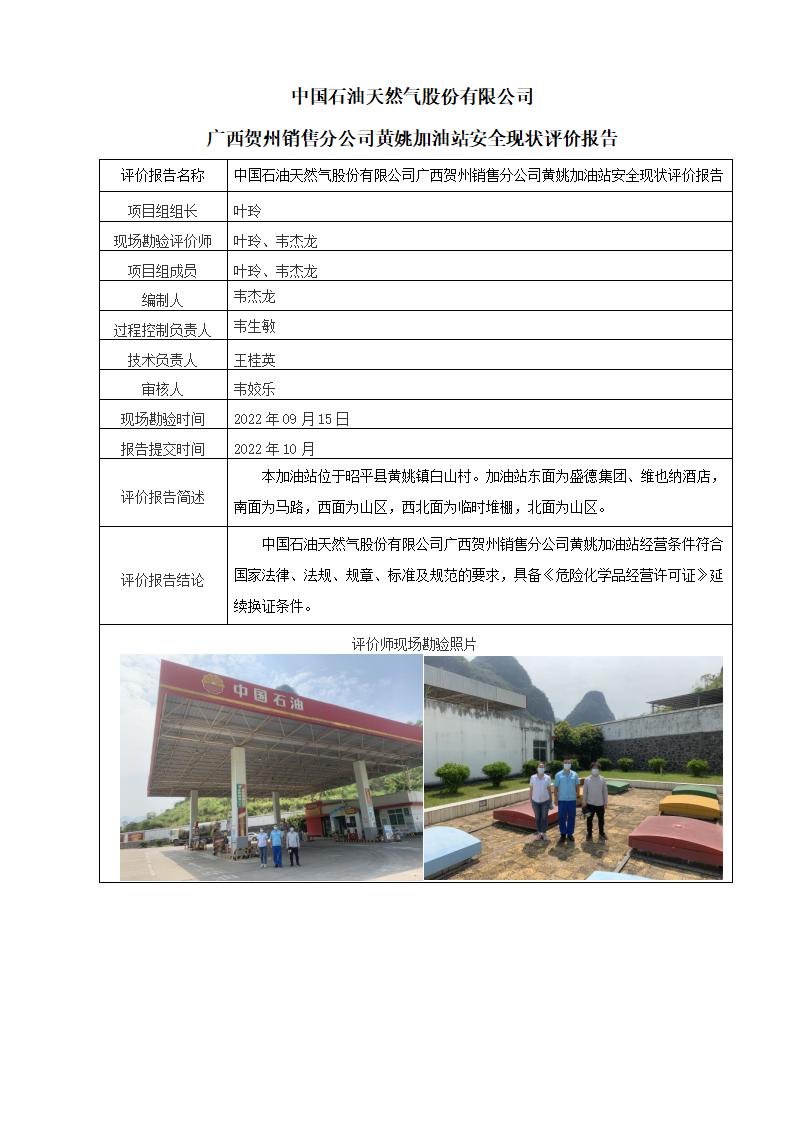 中国石油天然气股份有限公司

广西贺州销售分公司黄姚加油站安全现状评价报告

| 评价报告名称 | 中国石油天然气股份有限公司广西贺州销售分公司黄姚加油站安全现状评价报告 |
|---|---|
| 项目组组长 | 叶玲 |
| 现场勘验评价师 | 叶玲、韦杰龙 |
| 项目组成员 | 叶玲、韦杰龙 |
| 编制人 | 韦杰龙 |
| 过程控制负责人 | 韦生敏 |
| 技术负责人 | 王桂英 |
| 审核人 | 韦姣乐 |
| 现场勘验时间 | 2022 年 09 月 15 日 |
| 报告提交时间 | 2022 年 10 月 |
| 评价报告简述 | 本加油站位于昭平县黄姚镇白山村。加油站东面为盛德集团、维也纳酒店，南面为马路，西面为山区，西北面为临时堆棚，北面为山区。 |
| 评价报告结论 | 中国石油天然气股份有限公司广西贺州销售分公司黄姚加油站经营条件符合国家法律、法规、规章、标准及规范的要求，具备《危险化学品经营许可证》延续换证条件。 |

评价师现场勘验照片

中国石油